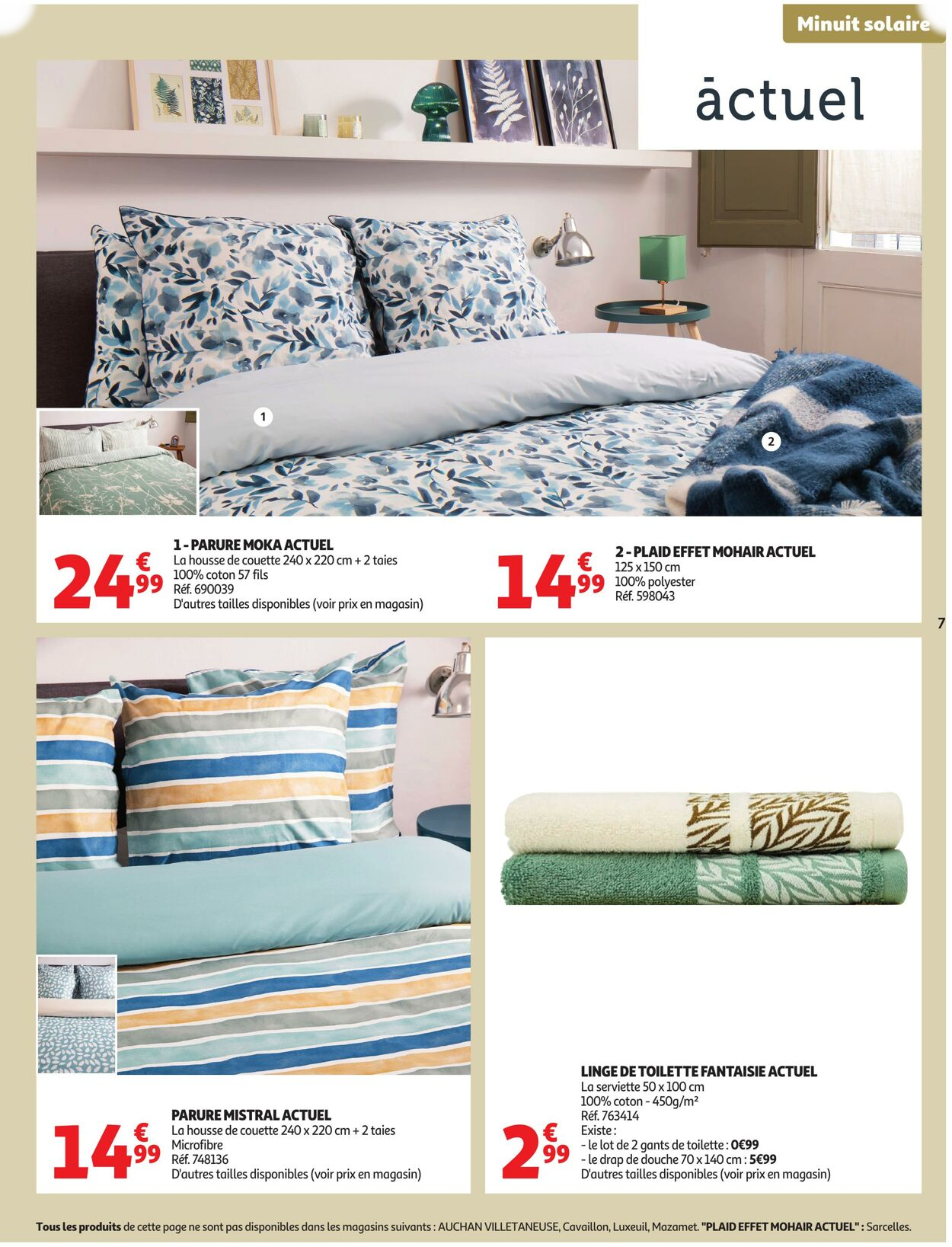 Minuit solaire

āctuel

1

2

24€99

1 - PARURE MOKA ACTUEL
La housse de couette 240 x 220 cm + 2 taies
100% coton 57 fils
Réf. 690039
D'autres tailles disponibles (voir prix en magasin)

14€99

2 - PLAID EFFET MOHAIR ACTUEL
125 x 150 cm
100% polyester
Réf. 598043

7

14€99

PARURE MISTRAL ACTUEL
La housse de couette 240 x 220 cm + 2 taies
Microfibre
Réf. 748136
D'autres tailles disponibles (voir prix en magasin)

2€99

LINGE DE TOILETTE FANTAISIE ACTUEL
La serviette 50 x 100 cm
100% coton - 450g/m²
Réf. 763414
Existe :
- le lot de 2 gants de toilette : 0€99
- le drap de douche 70 x 140 cm : 5€99
D'autres tailles disponibles (voir prix en magasin)

Tous les produits de cette page ne sont pas disponibles dans les magasins suivants : AUCHAN VILLETANEUSE, Cavaillon, Luxeuil, Mazamet. "PLAID EFFET MOHAIR ACTUEL" : Sarcelles.